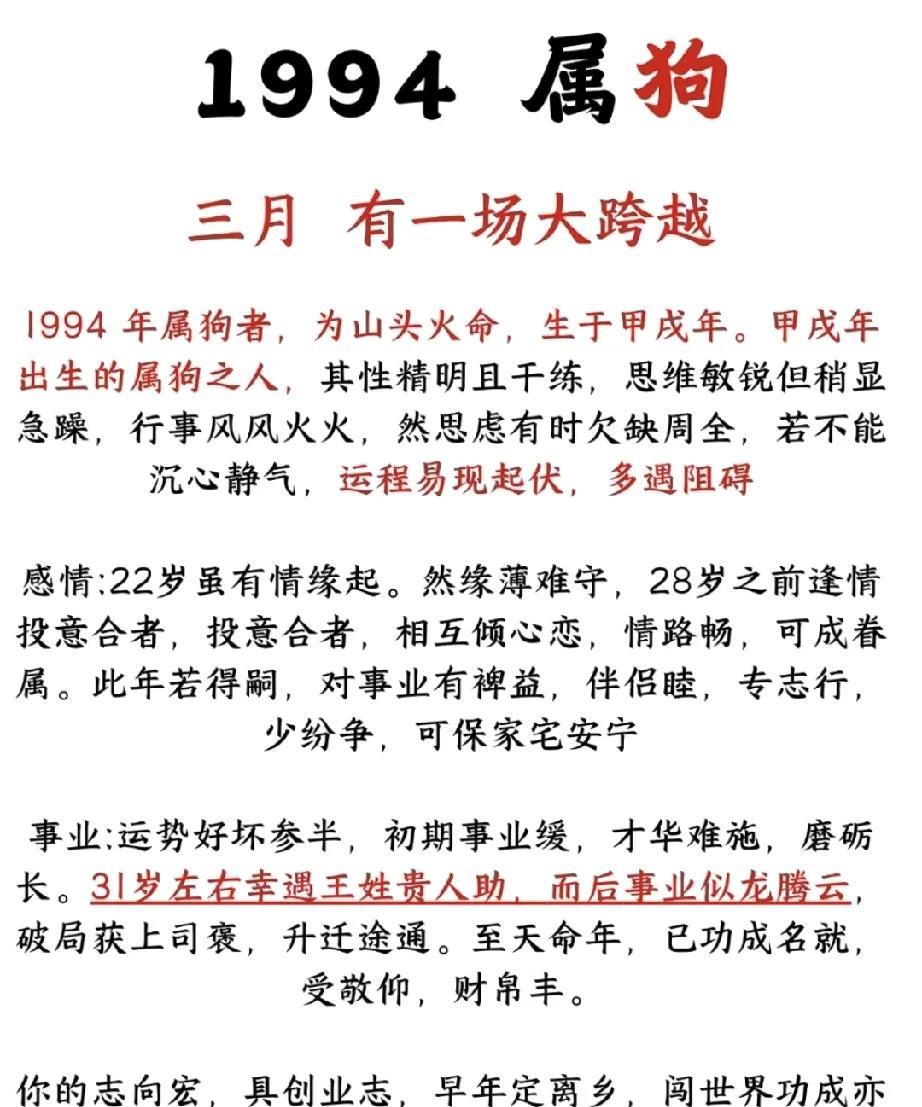 1994 属狗

三月 有一场大跨越

1994 年属狗者，为山头火命，生于甲戌年。甲戌年出生的属狗之人，其性精明且干练，思维敏锐但稍显急躁，行事风风火火，然思虑有时欠缺周全，若不能沉心静气，运程易现起伏，多遇阻碍

感情:22岁虽有情缘起。然缘薄难守，28岁之前逢情投意合者，投意合者，相互倾心恋，情路畅，可成眷属。此年若得嗣，对事业有裨益，伴侣睦，专志行，少纷争，可保家宅安宁

事业:运势好坏参半，初期事业缓，才华难施，磨砺长。31岁左右幸遇王姓贵人助，而后事业似龙腾云，破局获上司褒，升迁途通。至天命年，已功成名就，受敬仰，财帛丰。

你的志向宏，具创业志，早年定离乡，闯世界功成亦